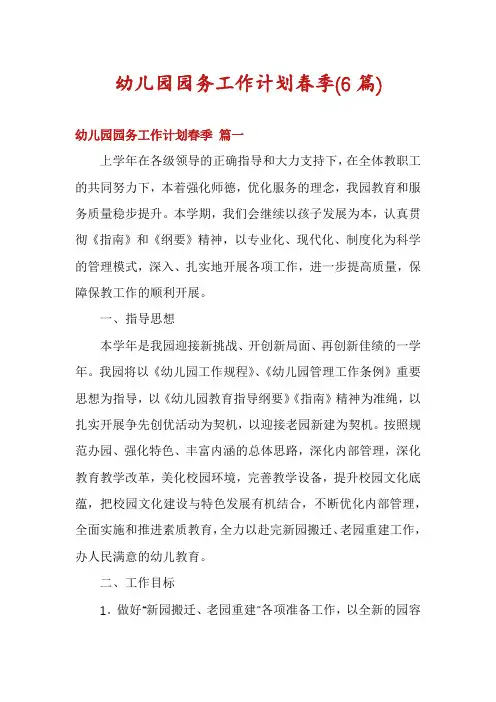 幼儿园园务工作计划春季(6篇)

幼儿园园务工作计划春季 篇一

上学年在各级领导的正确指导和大力支持下，在全体教职工的共同努力下，本着强化师德，优化服务的理念，我园教育和服务质量稳步提升。本学期，我们会继续以孩子发展为本，认真贯彻《指南》和《纲要》精神，以专业化、现代化、制度化为科学的管理模式，深入、扎实地开展各项工作，进一步提高质量，保障保教工作的顺利开展。

一、指导思想

本学年是我园迎接新挑战、开创新局面、再创新佳绩的一学年。我园将以《幼儿园工作规程》、《幼儿园管理工作条例》重要思想为指导，以《幼儿园教育指导纲要》《指南》精神为准绳，以扎实开展争先创优活动为契机，以迎接老园新建为契机。按照规范办园、强化特色、丰富内涵的总体思路，深化内部管理，深化教育教学改革，美化校园环境，完善教学设备，提升校园文化底蕴，把校园文化建设与特色发展有机结合，不断优化内部管理，全面实施和推进素质教育，全力以赴完新园搬迁、老园重建工作，办人民满意的幼儿教育。

二、工作目标

1．做好"新园搬迁、老园重建"各项准备工作，以全新的园容